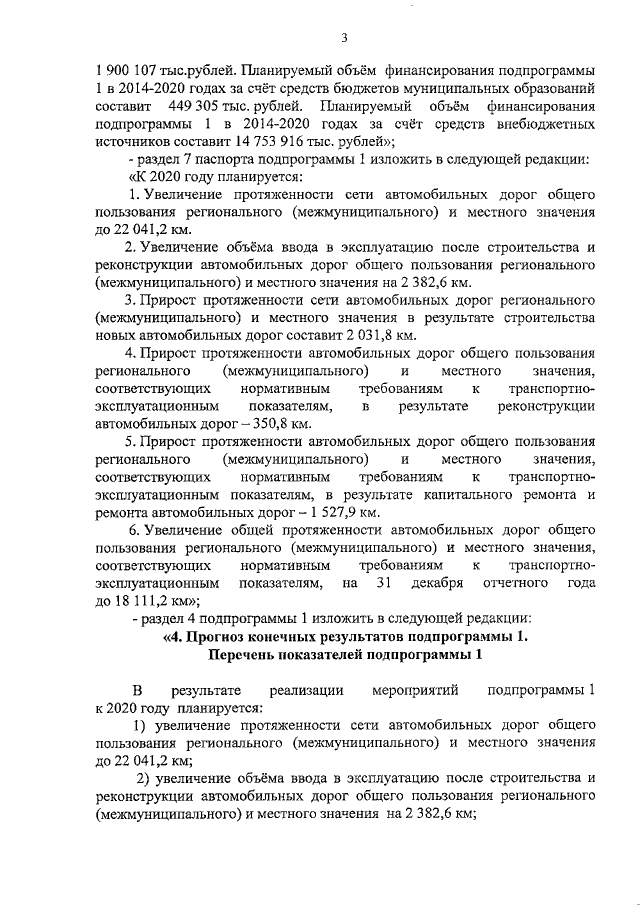 3

1 900 107 тыс.рублей. Планируемый объём финансирования подпрограммы 1 в 2014-2020 годах за счёт средств бюджетов муниципальных образований составит 449 305 тыс. рублей. Планируемый объём финансирования подпрограммы 1 в 2014-2020 годах за счёт средств внебюджетных источников составит 14 753 916 тыс. рублей»;

- раздел 7 паспорта подпрограммы 1 изложить в следующей редакции:

«К 2020 году планируется:

1. Увеличение протяженности сети автомобильных дорог общего пользования регионального (межмуниципального) и местного значения до 22 041,2 км.

2. Увеличение объёма ввода в эксплуатацию после строительства и реконструкции автомобильных дорог общего пользования регионального (межмуниципального) и местного значения на 2 382,6 км.

3. Прирост протяженности сети автомобильных дорог регионального (межмуниципального) и местного значения в результате строительства новых автомобильных дорог составит 2 031,8 км.

4. Прирост протяженности автомобильных дорог общего пользования регионального (межмуниципального) и местного значения, соответствующих нормативным требованиям к транспортно-эксплуатационным показателям, в результате реконструкции автомобильных дорог – 350,8 км.

5. Прирост протяженности автомобильных дорог общего пользования регионального (межмуниципального) и местного значения, соответствующих нормативным требованиям к транспортно-эксплуатационным показателям, в результате капитального ремонта и ремонта автомобильных дорог – 1 527,9 км.

6. Увеличение общей протяженности автомобильных дорог общего пользования регионального (межмуниципального) и местного значения, соответствующих нормативным требованиям к транспортно-эксплуатационным показателям, на 31 декабря отчетного года до 18 111,2 км»;

- раздел 4 подпрограммы 1 изложить в следующей редакции:

«4. Прогноз конечных результатов подпрограммы 1. Перечень показателей подпрограммы 1

В результате реализации мероприятий подпрограммы 1 к 2020 году планируется:

1) увеличение протяженности сети автомобильных дорог общего пользования регионального (межмуниципального) и местного значения до 22 041,2 км;

2) увеличение объёма ввода в эксплуатацию после строительства и реконструкции автомобильных дорог общего пользования регионального (межмуниципального) и местного значения на 2 382,6 км;